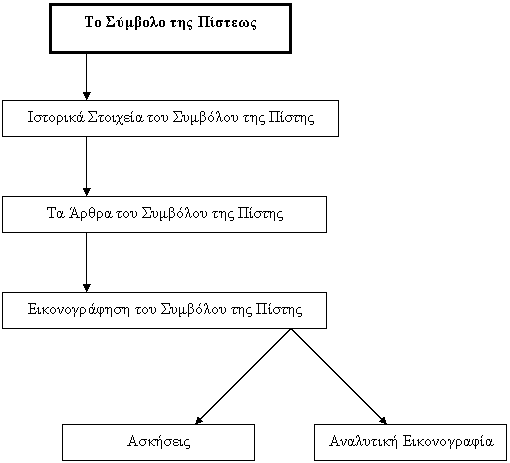 Το Σύμβολο της Πίστεως

Ιστορικά Στοιχεία του Συμβόλου της Πίστης

Τα Άρθρα του Συμβόλου της Πίστης

Εικονογράφηση του Συμβόλου της Πίστης

Ασκήσεις

Αναλυτική Εικονογραφία